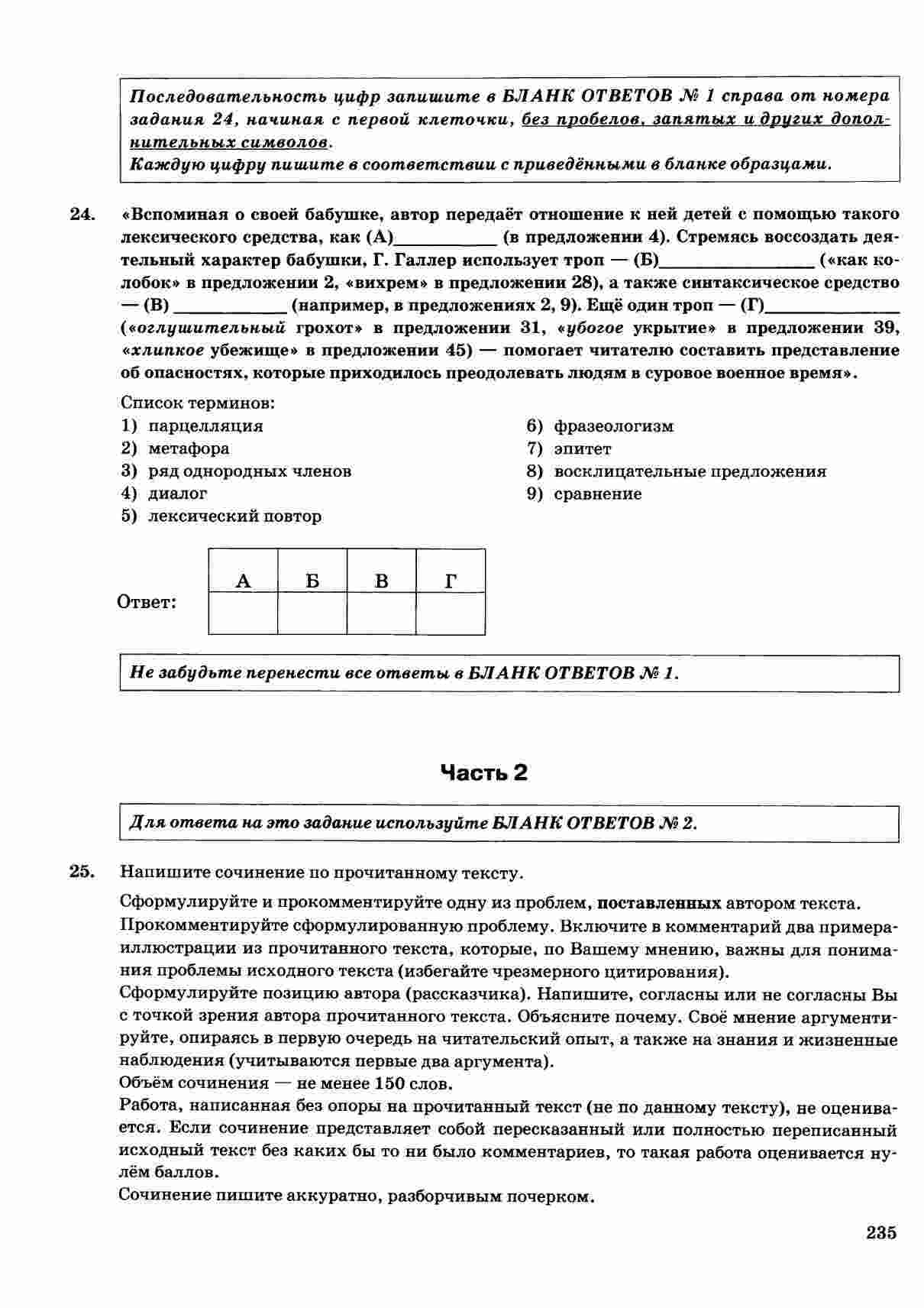 Последовательность цифр запишите в БЛАНК ОТВЕТОВ № 1 справа от номера задания 24, начиная с первой клеточки, без пробелов, запятых и других дополнительных символов.
Каждую цифру пишите в соответствии с приведёнными в бланке образцами.

24. «Вспоминая о своей бабушке, автор передаёт отношение к ней детей с помощью такого лексического средства, как (А)__________ (в предложении 4). Стремясь воссоздать деятельный характер бабушки, Г. Галлер использует троп — (Б)__________ («как колобок» в предложении 2, «вихрем» в предложении 28), а также синтаксическое средство — (В) __________ (например, в предложениях 2, 9). Ещё один троп — (Г)__________ («оглушительный грохот» в предложении 31, «убогое укрытие» в предложении 39, «хлипкое убежище» в предложении 45) — помогает читателю составить представление об опасностях, которые приходилось преодолевать людям в суровое военное время».

Список терминов:
1) парцелляция
2) метафора
3) ряд однородных членов
4) диалог
5) лексический повтор
6) фразеологизм
7) эпитет
8) восклицательные предложения
9) сравнение

Ответ:
| А | Б | В | Г |
|---|---|---|---|
|  |  |  |  |

Не забудьте перенести все ответы в БЛАНК ОТВЕТОВ № 1.

Часть 2

Для ответа на это задание используйте БЛАНК ОТВЕТОВ № 2.

25. Напишите сочинение по прочитанному тексту.
Сформулируйте и прокомментируйте одну из проблем, поставленных автором текста.
Прокомментируйте сформулированную проблему. Включите в комментарий два примера-иллюстрации из прочитанного текста, которые, по Вашему мнению, важны для понимания проблемы исходного текста (избегайте чрезмерного цитирования).
Сформулируйте позицию автора (рассказчика). Напишите, согласны или не согласны Вы с точкой зрения автора прочитанного текста. Объясните почему. Своё мнение аргументируйте, опираясь в первую очередь на читательский опыт, а также на знания и жизненные наблюдения (учитываются первые два аргумента).
Объём сочинения — не менее 150 слов.
Работа, написанная без опоры на прочитанный текст (не по данному тексту), не оценивается. Если сочинение представляет собой пересказанный или полностью переписанный исходный текст без каких бы то ни было комментариев, то такая работа оценивается нулём баллов.
Сочинение пишите аккуратно, разборчивым почерком.

235